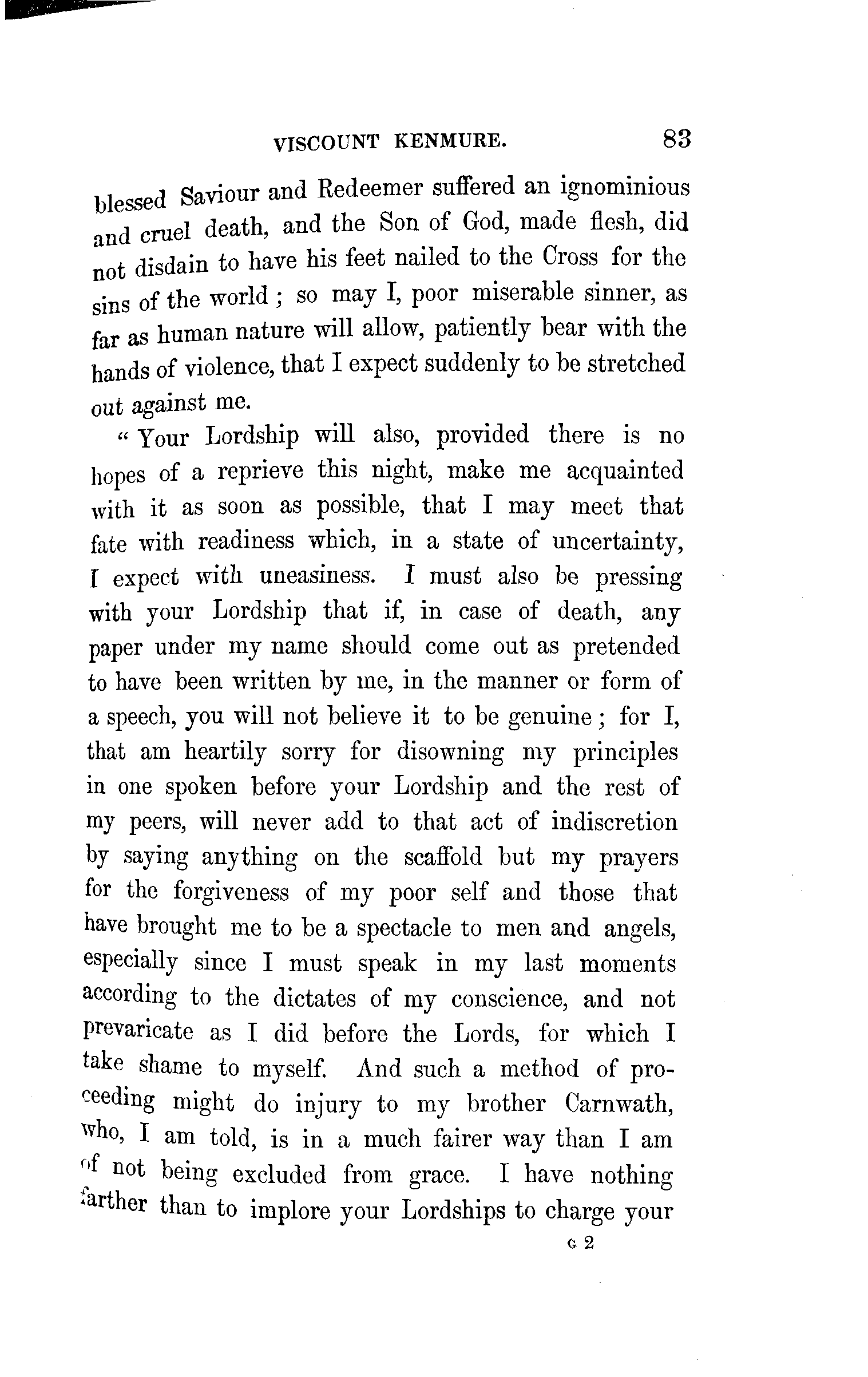 VISCOUNT KENMURE. 83

blessed Saviour and Redeemer suffered an ignominious and cruel death, and the Son of God, made flesh, did not disdain to have his feet nailed to the Cross for the sins of the world; so may I, poor miserable sinner, as far as human nature will allow, patiently bear with the hands of violence, that I expect suddenly to be stretched out against me.

"Your Lordship will also, provided there is no hopes of a reprieve this night, make me acquainted with it as soon as possible, that I may meet that fate with readiness which, in a state of uncertainty, I expect with uneasiness. I must also be pressing with your Lordship that if, in case of death, any paper under my name should come out as pretended to have been written by me, in the manner or form of a speech, you will not believe it to be genuine; for I, that am heartily sorry for disowning my principles in one spoken before your Lordship and the rest of my peers, will never add to that act of indiscretion by saying anything on the scaffold but my prayers for the forgiveness of my poor self and those that have brought me to be a spectacle to men and angels, especially since I must speak in my last moments according to the dictates of my conscience, and not prevaricate as I did before the Lords, for which I take shame to myself. And such a method of proceeding might do injury to my brother Carnwath, who, I am told, is in a much fairer way than I am of not being excluded from grace. I have nothing farther than to implore your Lordships to charge your

G 2